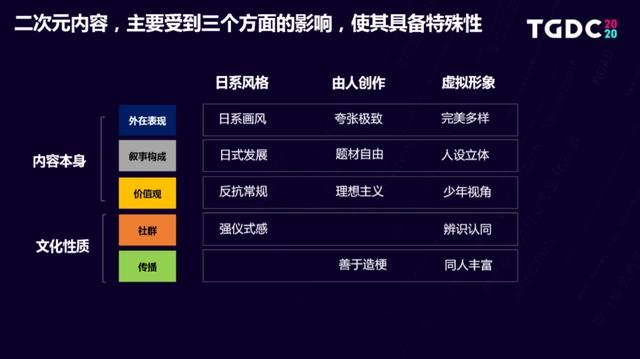 二次元内容，主要受到三个方面的影响，使其具备特殊性

TGDC 2020

| | | 日系风格 | 由人创作 | 虚拟形象 |
|---|---|---|---|---|
| 内容本身 | 外在表现 | 日系画风 | 夸张极致 | 完美多样 |
| | 叙事构成 | 日式发展 | 题材自由 | 人设立体 |
| | 价值观 | 反抗常规 | 理想主义 | 少年视角 |
| 文化性质 | 社群 | 强仪式感 | | 辨识认同 |
| | 传播 | | 善于造梗 | 同人丰富 |